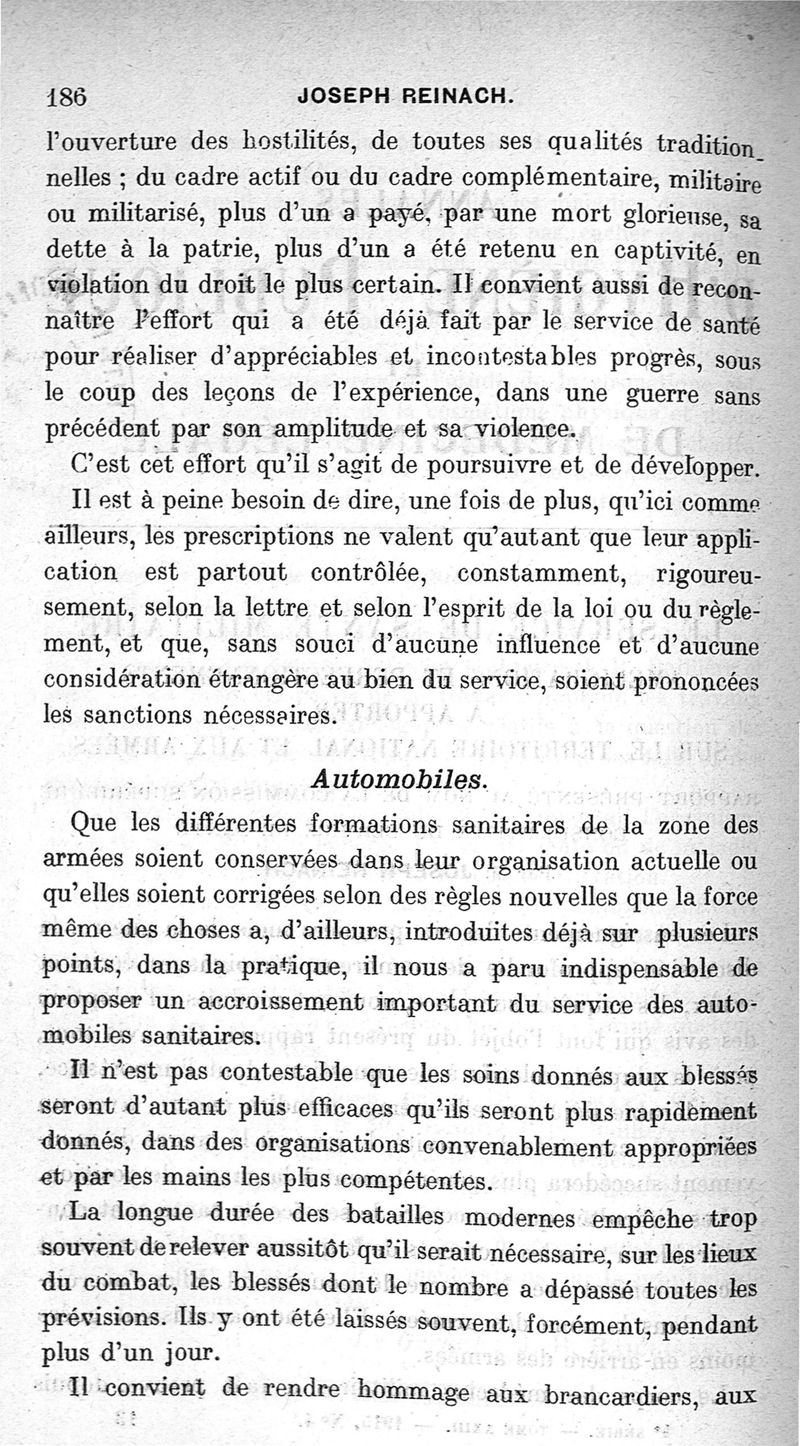 186 JOSEPH REINACH.

l'ouverture des hostilités, de toutes ses qualités traditionnelles ; du cadre actif ou du cadre complémentaire, militaire ou militarisé, plus d'un a payé, par une mort glorieuse, sa dette à la patrie, plus d'un a été retenu en captivité, en violation du droit le plus certain. Il convient aussi de reconnaître l'effort qui a été déjà fait par le service de santé pour réaliser d'appréciables et incontestables progrès, sous le coup des leçons de l'expérience, dans une guerre sans précédent par son amplitude et sa violence.

C'est cet effort qu'il s'agit de poursuivre et de développer.

Il est à peine besoin de dire, une fois de plus, qu'ici comme ailleurs, les prescriptions ne valent qu'autant que leur application est partout contrôlée, constamment, rigoureusement, selon la lettre et selon l'esprit de la loi ou du règlement, et que, sans souci d'aucune influence et d'aucune considération étrangère au bien du service, soient prononcées les sanctions nécessaires.

Automobiles.

Que les différentes formations sanitaires de la zone des armées soient conservées dans leur organisation actuelle ou qu'elles soient corrigées selon des règles nouvelles que la force même des choses a, d'ailleurs, introduites déjà sur plusieurs points, dans la pratique, il nous a paru indispensable de proposer un accroissement important du service des automobiles sanitaires.

Il n'est pas contestable que les soins donnés aux blessés seront d'autant plus efficaces qu'ils seront plus rapidement donnés, dans des organisations convenablement appropriées et par les mains les plus compétentes.

La longue durée des batailles modernes empêche trop souvent de relever aussitôt qu'il serait nécessaire, sur les lieux du combat, les blessés dont le nombre a dépassé toutes les prévisions. Ils y ont été laissés souvent, forcément, pendant plus d'un jour.

Il convient de rendre hommage aux brancardiers, aux